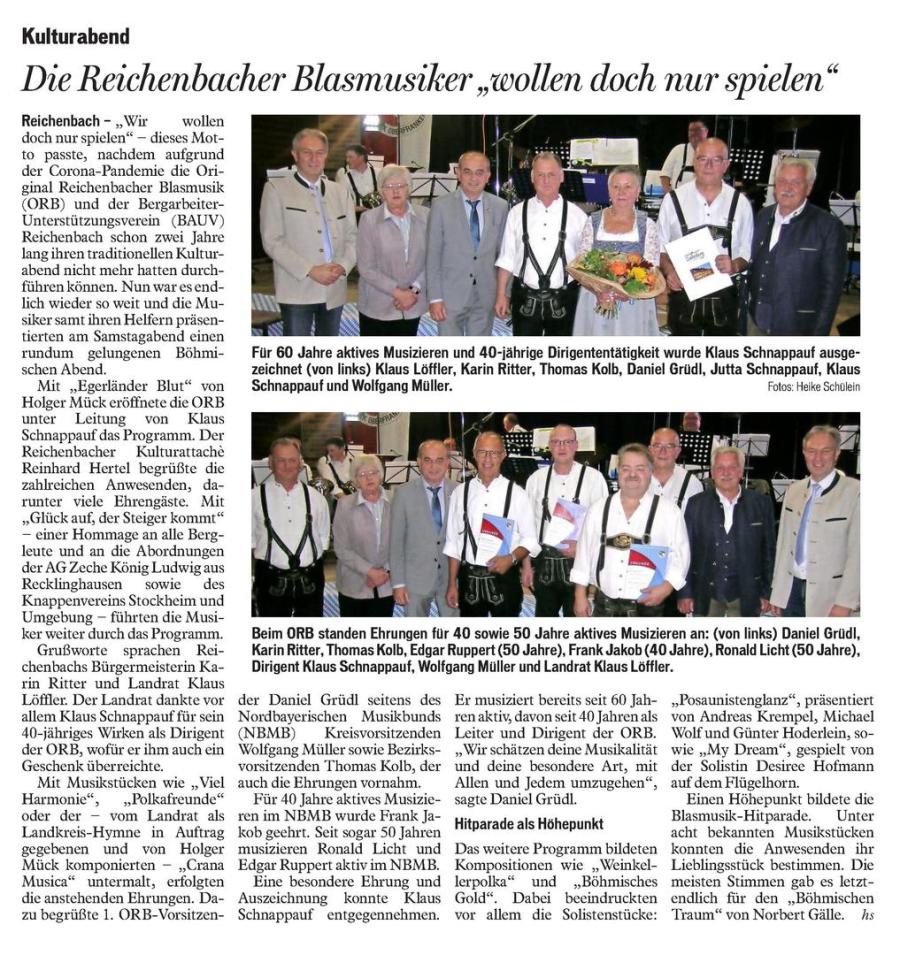 Kulturabend

Die Reichenbacher Blasmusiker „wollen doch nur spielen“

Reichenbach – „Wir wollen doch nur spielen“ – dieses Motto passte, nachdem aufgrund der Corona-Pandemie die Original Reichenbacher Blasmusik (ORB) und der Bergarbeiter-Unterstützungsverein (BAUV) Reichenbach schon zwei Jahre lang ihren traditionellen Kulturabend nicht mehr hatten durchführen können. Nun war es endlich wieder so weit und die Musiker samt ihren Helfern präsentierten am Samstagabend einen rundum gelungenen Böhmischen Abend.

Mit „Egerländer Blut“ von Holger Mück eröffnete die ORB unter Leitung von Klaus Schnappauf das Programm. Der Reichenbacher Kulturattaché Reinhard Hertel begrüßte die zahlreichen Anwesenden, darunter viele Ehrengäste. Mit „Glück auf, der Steiger kommt“ – einer Hommage an alle Bergleute und an die Abordnungen der AG Zeche König Ludwig aus Recklinghausen sowie des Knappenvereins Stockheim und Umgebung – führten die Musiker weiter durch das Programm.

Grußworte sprachen Reichenbachs Bürgermeisterin Karin Ritter und Landrat Klaus Löffler. Der Landrat dankte vor allem Klaus Schnappauf für sein 40-jähriges Wirken als Dirigent der ORB, wofür er ihm auch ein Geschenk überreichte.

Mit Musikstücken wie „Viel Harmonie“, „Polkafreunde“ oder der – vom Landrat als Landkreis-Hymne in Auftrag gegebenen und von Holger Mück komponierten – „Crana Musica“ untermalt, erfolgten die anstehenden Ehrungen. Dazu begrüßte 1. ORB-Vorsitzender Daniel Grüdl seitens des Nordbayerischen Musikbunds (NBMB) Kreisvorsitzenden Wolfgang Müller sowie Bezirksvorsitzenden Thomas Kolb, der auch die Ehrungen vornahm.

Für 40 Jahre aktives Musizieren im NBMB wurde Frank Jakob geehrt. Seit sogar 50 Jahren musizieren Ronald Licht und Edgar Ruppert aktiv im NBMB.

Eine besondere Ehrung und Auszeichnung konnte Klaus Schnappauf entgegennehmen. Er musiziert bereits seit 60 Jahren aktiv, davon seit 40 Jahren als Leiter und Dirigent der ORB. „Wir schätzen deine Musikalität und deine besondere Art, mit Allen und Jedem umzugehen“, sagte Daniel Grüdl.

Hitparade als Höhepunkt

Das weitere Programm bildeten Kompositionen wie „Weinkellerpolka“ und „Böhmisches Gold“. Dabei beeindruckten vor allem die Solistenstücke: „Posaunistenglanz“, präsentiert von Andreas Krempel, Michael Wolf und Günter Hoderlein, sowie „My Dream“, gespielt von der Solistin Desiree Hofmann auf dem Flügelhorn.

Einen Höhepunkt bildete die Blasmusik-Hitparade. Unter acht bekannten Musikstücken konnten die Anwesenden ihr Lieblingsstück bestimmen. Die meisten Stimmen gab es letztendlich für den „Böhmischen Traum“ von Norbert Gälle. hs

Für 60 Jahre aktives Musizieren und 40-jährige Dirigententätigkeit wurde Klaus Schnappauf ausgezeichnet (von links) Klaus Löffler, Karin Ritter, Thomas Kolb, Daniel Grüdl, Jutta Schnappauf, Klaus Schnappauf und Wolfgang Müller.

Fotos: Heike Schülein

Beim ORB standen Ehrungen für 40 sowie 50 Jahre aktives Musizieren an: (von links) Daniel Grüdl, Karin Ritter, Thomas Kolb, Edgar Ruppert (50 Jahre), Frank Jakob (40 Jahre), Ronald Licht (50 Jahre), Dirigent Klaus Schnappauf, Wolfgang Müller und Landrat Klaus Löffler.